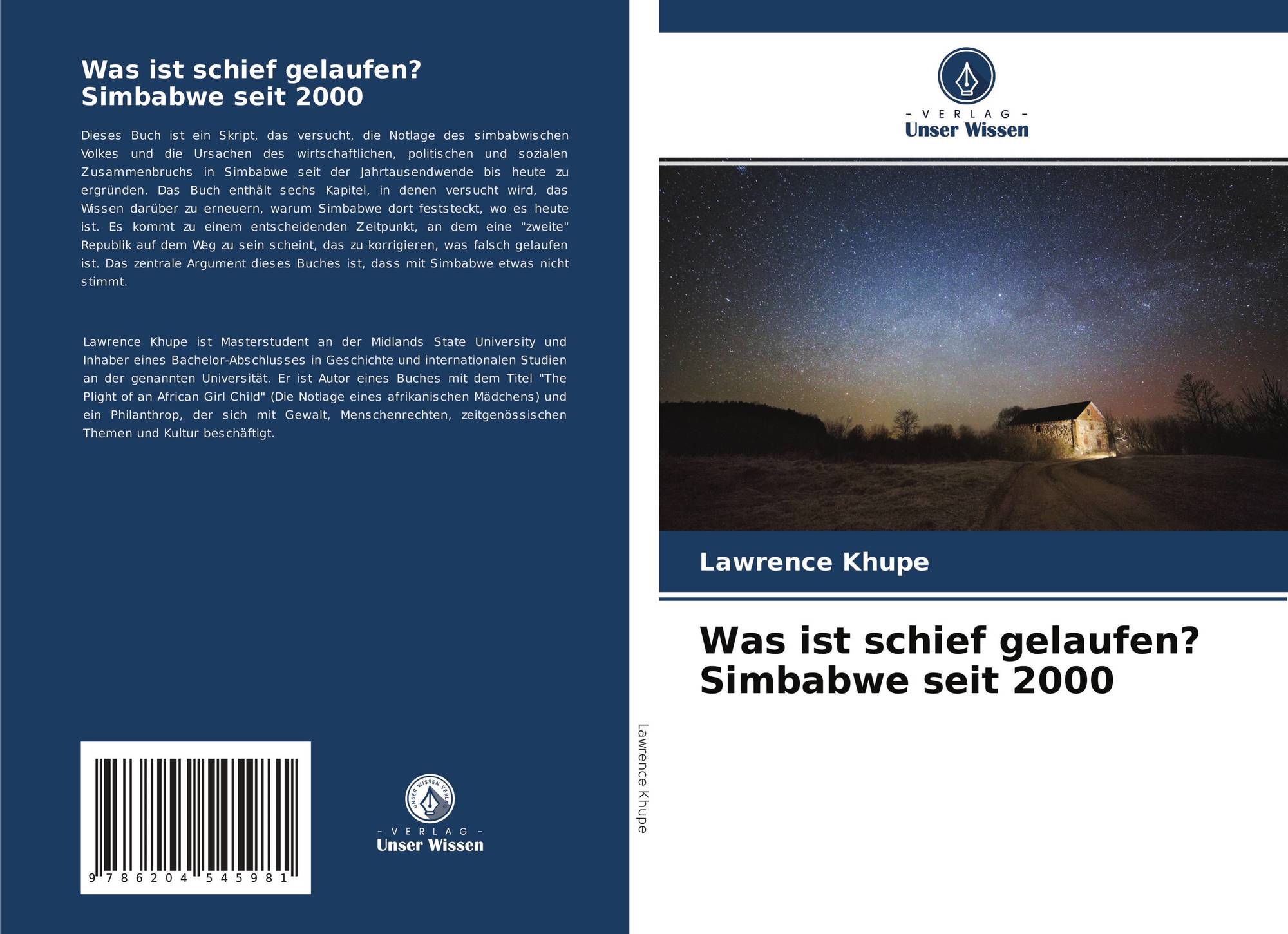 Was ist schief gelaufen? Simbabwe seit 2000

Dieses Buch ist ein Skript, das versucht, die Notlage des simbabwischen Volkes und die Ursachen des wirtschaftlichen, politischen und sozialen Zusammenbruchs in Simbabwe seit der Jahrtausendwende bis heute zu ergründen. Das Buch enthält sechs Kapitel, in denen versucht wird, das Wissen darüber zu erneuern, warum Simbabwe dort feststeckt, wo es heute ist. Es kommt zu einem entscheidenden Zeitpunkt, an dem eine "zweite" Republik auf dem Weg zu sein scheint, das zu korrigieren, was falsch gelaufen ist. Das zentrale Argument dieses Buches ist, dass mit Simbabwe etwas nicht stimmt.

Lawrence Khupe ist Masterstudent an der Midlands State University und Inhaber eines Bachelor-Abschlusses in Geschichte und internationalen Studien an der genannten Universität. Er ist Autor eines Buches mit dem Titel "The Plight of an African Girl Child" (Die Notlage eines afrikanischen Mädchens) und ein Philanthrop, der sich mit Gewalt, Menschenrechten, zeitgenössischen Themen und Kultur beschäftigt.

9 786204 545981

UNSER WISSEN VERLAG
- VERLAG -
Unser Wissen

Lawrence Khupe

- VERLAG -
Unser Wissen

Lawrence Khupe

Was ist schief gelaufen? Simbabwe seit 2000